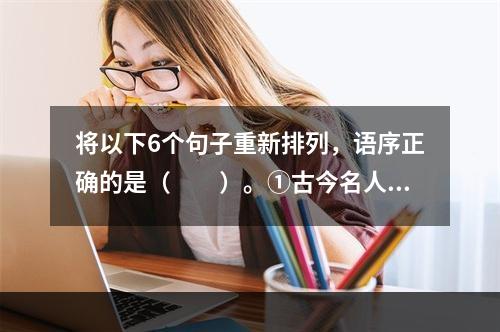 将以下6个句子重新排列，语序正确的是（　　）。①古今名人...